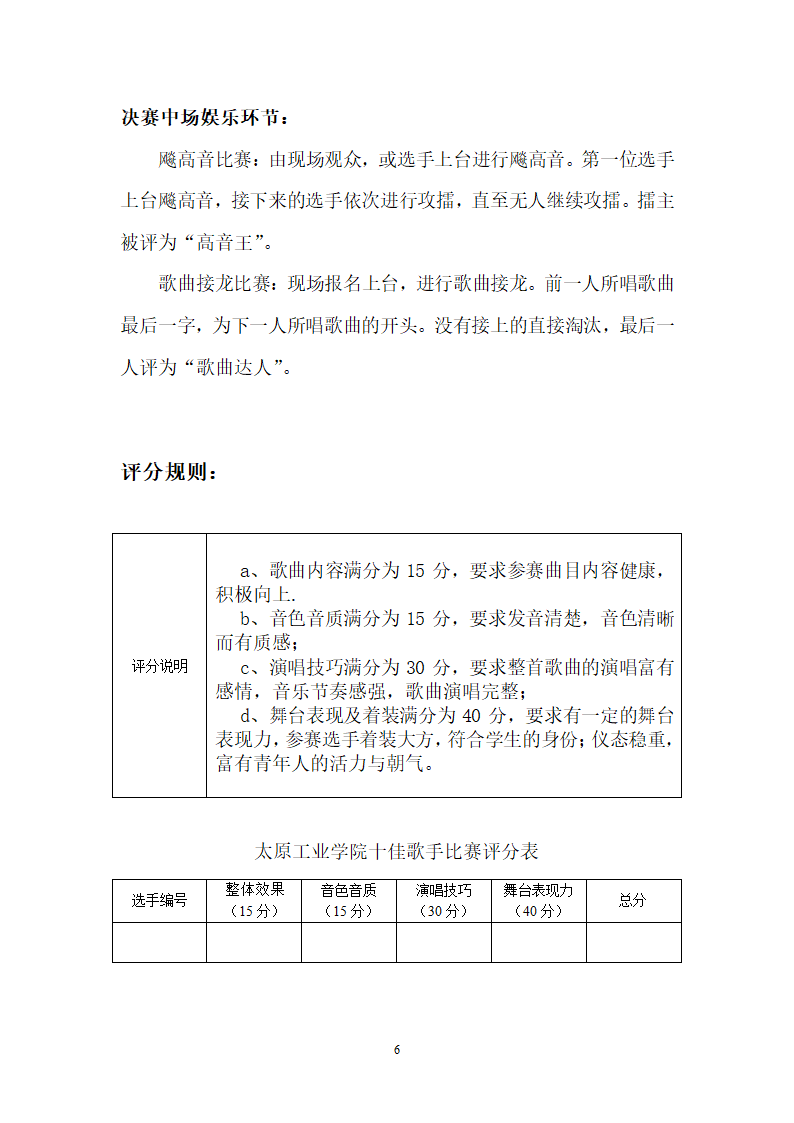 决赛中场娱乐环节：

飚高音比赛：由现场观众，或选手上台进行飚高音。第一位选手上台飚高音，接下来的选手依次进行攻擂，直至无人继续攻擂。擂主被评为“高音王”。

歌曲接龙比赛：现场报名上台，进行歌曲接龙。前一人所唱歌曲最后一字，为下一人所唱歌曲的开头。没有接上的直接淘汰，最后一人评为“歌曲达人”。

评分规则：

| 评分说明 | a、歌曲内容满分为 15 分，要求参赛曲目内容健康，积极向上. b、音色音质满分为 15 分，要求发音清楚，音色清晰而有质感； c、演唱技巧满分为 30 分，要求整首歌曲的演唱富有感情，音乐节奏感强，歌曲演唱完整； d、舞台表现及着装满分为 40 分，要求有一定的舞台表现力，参赛选手着装大方，符合学生的身份；仪态稳重，富有青年人的活力与朝气。 |
|---|---|

太原工业学院十佳歌手比赛评分表

| 选手编号 | 整体效果（15分） | 音色音质（15分） | 演唱技巧（30分） | 舞台表现力（40分） | 总分 |
|---|---|---|---|---|---|
| | | | | | |

6